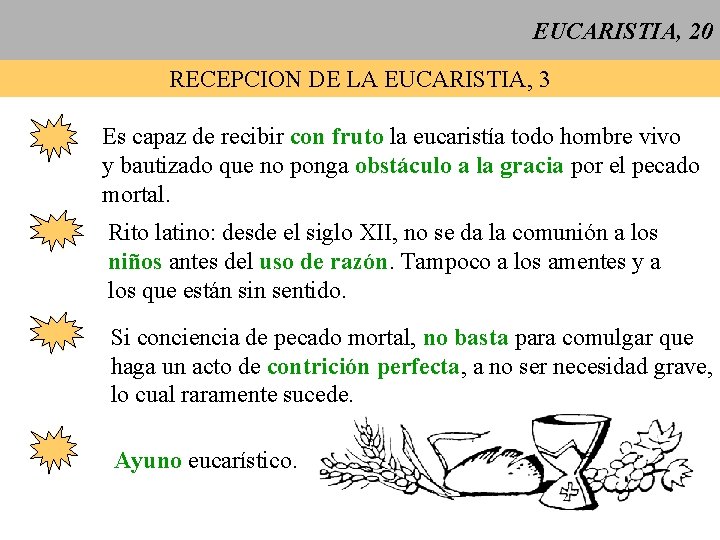 EUCARISTIA, 20

RECEPCION DE LA EUCARISTIA, 3

Es capaz de recibir con fruto la eucaristía todo hombre vivo y bautizado que no ponga obstáculo a la gracia por el pecado mortal.

Rito latino: desde el siglo XII, no se da la comunión a los niños antes del uso de razón. Tampoco a los amentes y a los que están sin sentido.

Si conciencia de pecado mortal, no basta para comulgar que haga un acto de contrición perfecta, a no ser necesidad grave, lo cual raramente sucede.

Ayuno eucarístico.